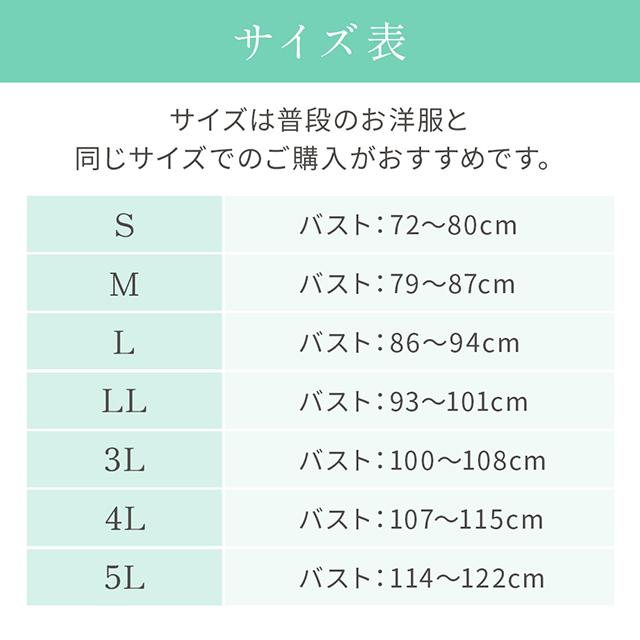 サイズ表

サイズは普段のお洋服と
同じサイズでのご購入がおすすめです。

| | |
|---|---|
| S | バスト：72～80cm |
| M | バスト：79～87cm |
| L | バスト：86～94cm |
| LL | バスト：93～101cm |
| 3L | バスト：100～108cm |
| 4L | バスト：107～115cm |
| 5L | バスト：114～122cm |